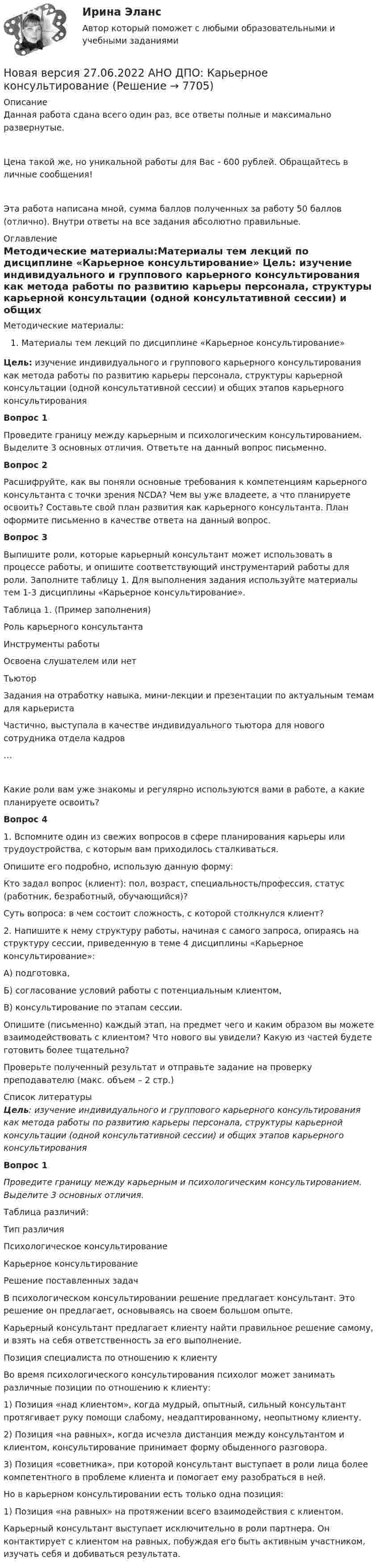 Ирина Эланс
Автор который поможет с любыми образовательными и учебными заданиями

Новая версия 27.06.2022 АНО ДПО: Карьерное консультирование (Решение → 7705)

Описание
Данная работа сдана всего один раз, все ответы полные и максимально развернутые.

Цена такой же, но уникальной работы для Вас - 600 рублей. Обращайтесь в личные сообщения!

Эта работа написана мной, сумма баллов полученных за работу 50 баллов (отлично). Внутри ответы на все задания абсолютно правильные.

Оглавление
Методические материалы:Материалы тем лекций по дисциплине «Карьерное консультирование» Цель: изучение индивидуального и группового карьерного консультирования как метода работы по развитию карьеры персонала, структуры карьерной консультации (одной консультативной сессии) и общих

Методические материалы:

1. Материалы тем лекций по дисциплине «Карьерное консультирование»

Цель: изучение индивидуального и группового карьерного консультирования как метода работы по развитию карьеры персонала, структуры карьерной консультации (одной консультативной сессии) и общих этапов карьерного консультирования

Вопрос 1

Проведите границу между карьерным и психологическим консультированием. Выделите 3 основных отличия. Ответьте на данный вопрос письменно.

Вопрос 2

Расшифруйте, как вы поняли основные требования к компетенциям карьерного консультанта с точки зрения NCDA? Чем вы уже владеете, а что планируете освоить? Составьте свой план развития как карьерного консультанта. План оформите письменно в качестве ответа на данный вопрос.

Вопрос 3

Выпишите роли, которые карьерный консультант может использовать в процессе работы, и опишите соответствующий инструментарий работы для роли. Заполните таблицу 1. Для выполнения задания используйте материалы тем 1-3 дисциплины «Карьерное консультирование».

Таблица 1. (Пример заполнения)

Роль карьерного консультанта

Инструменты работы

Освоена слушателем или нет

Тьютор

Задания на отработку навыка, мини-лекции и презентации по актуальным темам для карьериста

Частично, выступала в качестве индивидуального тьютора для нового сотрудника отдела кадров

…

Какие роли вам уже знакомы и регулярно используются вами в работе, а какие планируете освоить?

Вопрос 4

1. Вспомните один из свежих вопросов в сфере планирования карьеры или трудоустройства, с которым вам приходилось сталкиваться.

Опишите его подробно, использую данную форму:

Кто задал вопрос (клиент): пол, возраст, специальность/профессия, статус (работник, безработный, обучающийся)?

Суть вопроса: в чем состоит сложность, с которой столкнулся клиент?

2. Напишите к нему структуру работы, начиная с самого запроса, опираясь на структуру сессии, приведенную в теме 4 дисциплины «Карьерное консультирование»:

А) подготовка,

Б) согласование условий работы с потенциальным клиентом,

В) консультирование по этапам сессии.

Опишите (письменно) каждый этап, на предмет чего и каким образом вы можете взаимодействовать с клиентом? Что нового вы увидели? Какую из частей будете готовить более тщательно?

Проверьте полученный результат и отправьте задание на проверку преподавателю (макс. объем – 2 стр.)

Список литературы
Цель: изучение индивидуального и группового карьерного консультирования как метода работы по развитию карьеры персонала, структуры карьерной консультации (одной консультативной сессии) и общих этапов карьерного консультирования

Вопрос 1

Проведите границу между карьерным и психологическим консультированием. Выделите 3 основных отличия.

Таблица различий:

Тип различия

Психологическое консультирование

Карьерное консультирование

Решение поставленных задач

В психологическом консультировании решение предлагает консультант. Это решение он предлагает, основываясь на своем большом опыте.

Карьерный консультант предлагает клиенту найти правильное решение самому, и взять на себя ответственность за его выполнение.

Позиция специалиста по отношению к клиенту

Во время психологического консультирования психолог может занимать различные позиции по отношению к клиенту:

1) Позиция «над клиентом», когда мудрый, опытный, сильный консультант протягивает руку помощи слабому, неадаптированному, неопытному клиенту.

2) Позиция «на равных», когда исчезла дистанция между консультантом и клиентом, консультирование принимает форму обыденного разговора.

3) Позиция «советника», при которой консультант выступает в роли лица более компетентного в проблеме клиента и помогает ему разобраться в ней.

Но в карьерном консультировании есть только одна позиция:

1) Позиция «на равных» на протяжении всего взаимодействия с клиентом.

Карьерный консультант выступает исключительно в роли партнера. Он контактирует с клиентом на равных, побуждая его быть активным участником, изучать себя и добиваться результата.